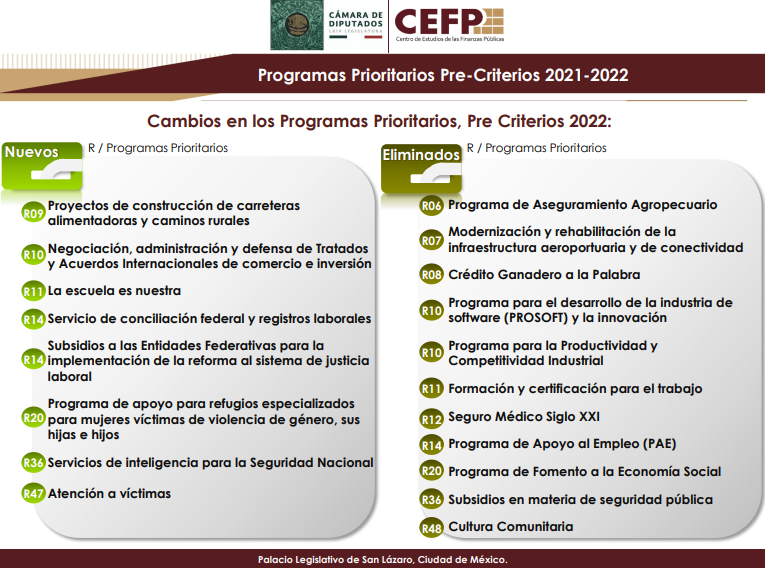 CÁMARA DE DIPUTADOS
LXIV LEGISLATURA

CEFP
Centro de Estudios de las Finanzas Públicas

Programas Prioritarios Pre-Criterios 2021-2022

Cambios en los Programas Prioritarios, Pre Criterios 2022:

Nuevos
R / Programas Prioritarios

R09 Proyectos de construcción de carreteras alimentadoras y caminos rurales

R10 Negociación, administración y defensa de Tratados y Acuerdos Internacionales de comercio e inversión

R11 La escuela es nuestra

R14 Servicio de conciliación federal y registros laborales

R14 Subsidios a las Entidades Federativas para la implementación de la reforma al sistema de justicia laboral

R20 Programa de apoyo para refugios especializados para mujeres víctimas de violencia de género, sus hijas e hijos

R36 Servicios de inteligencia para la Seguridad Nacional

R47 Atención a víctimas

Eliminados
R / Programas Prioritarios

R06 Programa de Aseguramiento Agropecuario

R07 Modernización y rehabilitación de la infraestructura aeroportuaria y de conectividad

R08 Crédito Ganadero a la Palabra

R10 Programa para el desarrollo de la industria de software (PROSOFT) y la innovación

R10 Programa para la Productividad y Competitividad Industrial

R11 Formación y certificación para el trabajo

R12 Seguro Médico Siglo XXI

R14 Programa de Apoyo al Empleo (PAE)

R20 Programa de Fomento a la Economía Social

R36 Subsidios en materia de seguridad pública

R48 Cultura Comunitaria

Palacio Legislativo de San Lázaro, Ciudad de México.